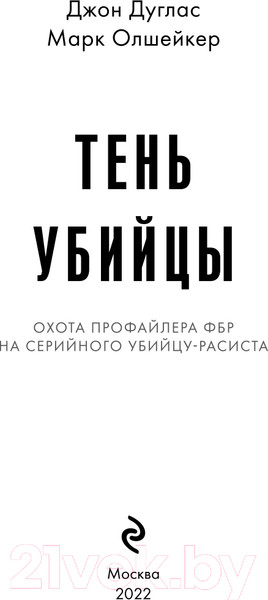 Джон Дуглас
Марк Олшейкер

ТЕНЬ
УБИЙЦЫ

ОХОТА ПРОФАЙЛЕРА ФБР
НА СЕРИЙНОГО УБИЙЦУ-РАСИСТА

21vek.by

Москва
2022